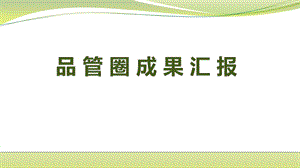 品管圈成果汇报